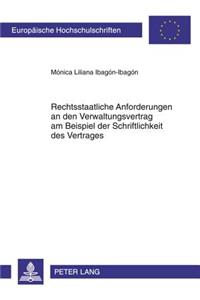 Europäische Hochschulschriften

Mónica Liliana Ibagón-Ibagón

Rechtsstaatliche Anforderungen an den Verwaltungsvertrag am Beispiel der Schriftlichkeit des Vertrages

PETER LANG